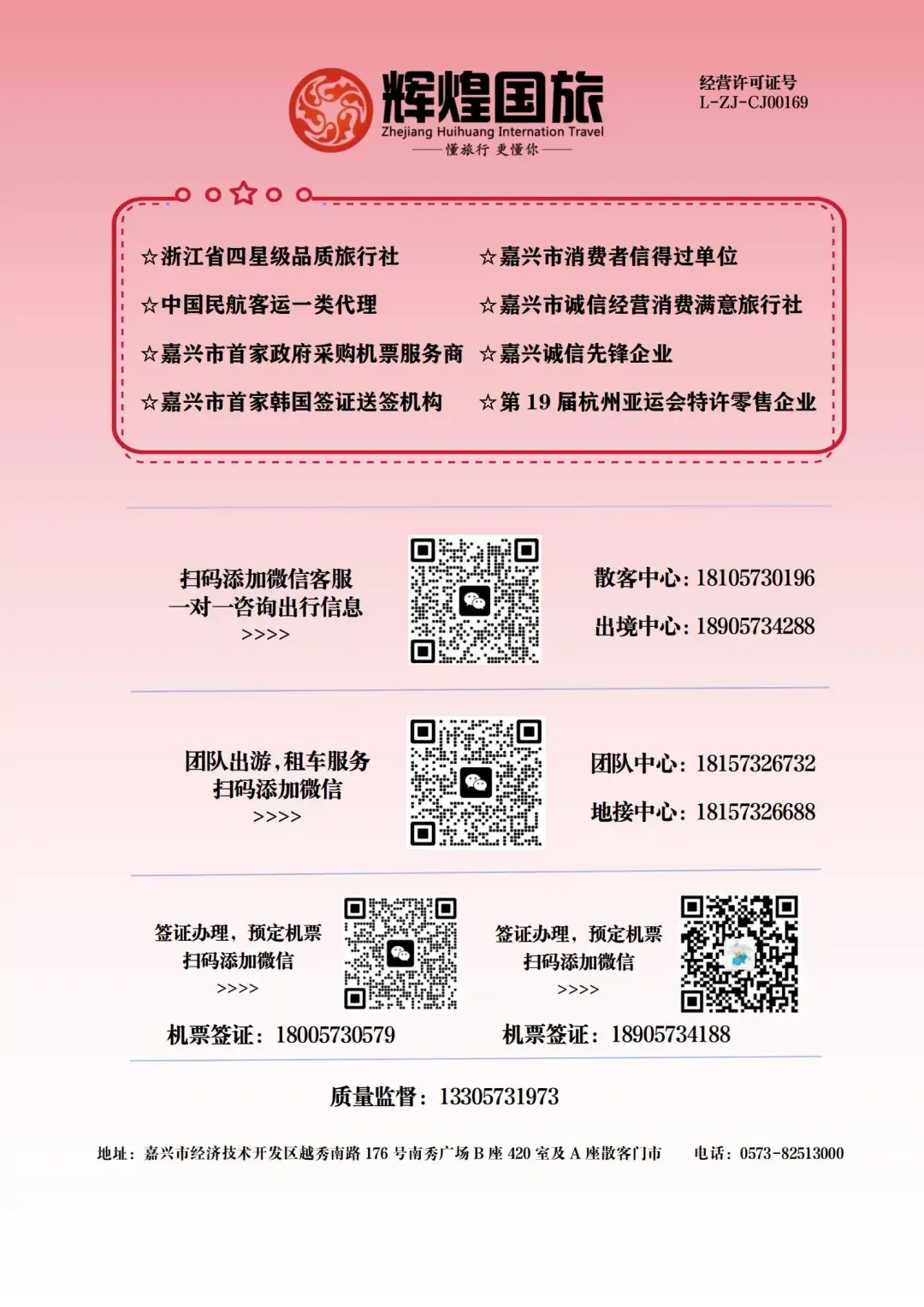 辉煌国旅
Zhejiang Huihuang Internation Travel
——懂旅行 更懂你——

经营许可证号
L-ZJ-CJ00169

☆浙江省四星级品质旅行社
☆中国民航客运一类代理
☆嘉兴市首家政府采购机票服务商
☆嘉兴市首家韩国签证送签机构

☆嘉兴市消费者信得过单位
☆嘉兴市诚信经营消费满意旅行社
☆嘉兴诚信先锋企业
☆第 19 届杭州亚运会特许零售企业

扫码添加微信客服
一对一咨询出行信息
>>>>

散客中心：18105730196
出境中心：18905734288

团队出游，租车服务
扫码添加微信
>>>>

团队中心：18157326732
地接中心：18157326688

签证办理，预定机票
扫码添加微信
>>>>
机票签证：18005730579

签证办理，预定机票
扫码添加微信
>>>>
机票签证：18905734188

质量监督：13305731973

地址：嘉兴市经济技术开发区越秀南路 176 号南秀广场 B 座 420 室及 A 座散客门市　电话：0573-82513000